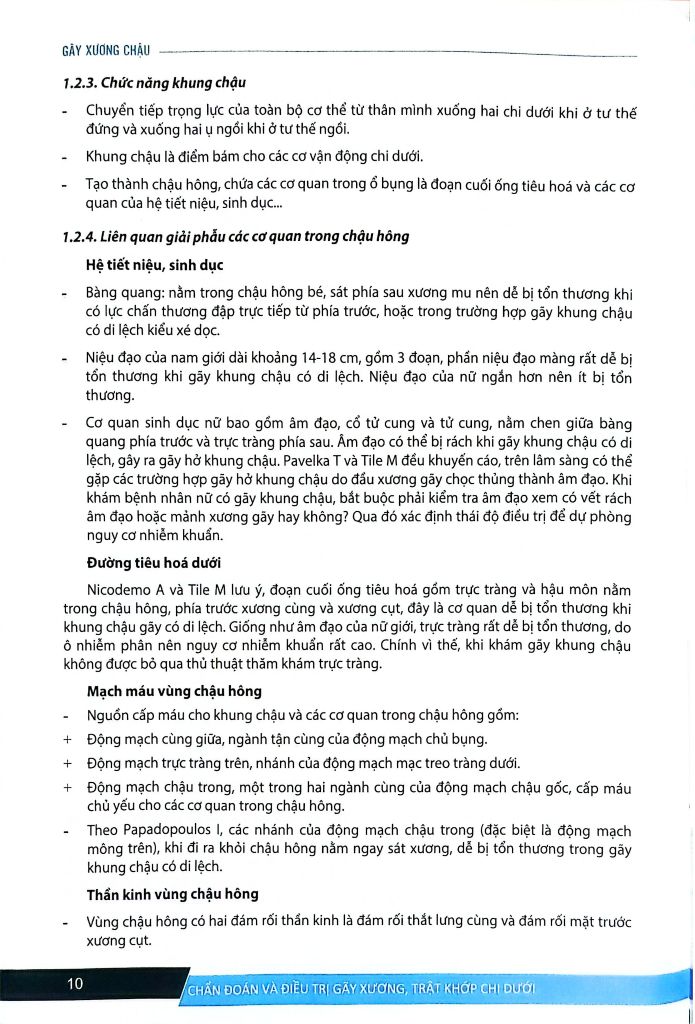 GÃY XƯƠNG CHẬU

1.2.3. Chức năng khung chậu

- Chuyển tiếp trọng lực của toàn bộ cơ thể từ thân mình xuống hai chi dưới khi ở tư thế đứng và xuống hai ụ ngồi khi ở tư thế ngồi.

- Khung chậu là điểm bám cho các cơ vận động chi dưới.

- Tạo thành chậu hông, chứa các cơ quan trong ổ bụng là đoạn cuối ống tiêu hoá và các cơ quan của hệ tiết niệu, sinh dục...

1.2.4. Liên quan giải phẫu các cơ quan trong chậu hông

Hệ tiết niệu, sinh dục

- Bàng quang: nằm trong chậu hông bé, sát phía sau xương mu nên dễ bị tổn thương khi có lực chấn thương đập trực tiếp từ phía trước, hoặc trong trường hợp gãy khung chậu có di lệch kiểu xé dọc.

- Niệu đạo của nam giới dài khoảng 14-18 cm, gồm 3 đoạn, phần niệu đạo màng rất dễ bị tổn thương khi gãy khung chậu có di lệch. Niệu đạo của nữ ngắn hơn nên ít bị tổn thương.

- Cơ quan sinh dục nữ bao gồm âm đạo, cổ tử cung và tử cung, nằm chen giữa bàng quang phía trước và trực tràng phía sau. Âm đạo có thể bị rách khi gãy khung chậu có di lệch, gây ra gãy hở khung chậu. Pavelka T và Tile M đều khuyến cáo, trên lâm sàng có thể gặp các trường hợp gãy hở khung chậu do đầu xương gãy chọc thủng thành âm đạo. Khi khám bệnh nhân nữ có gãy khung chậu, bắt buộc phải kiểm tra âm đạo xem có vết rách âm đạo hoặc mảnh xương gãy hay không? Qua đó xác định thái độ điều trị để dự phòng nguy cơ nhiễm khuẩn.

Đường tiêu hoá dưới

Nicodemo A và Tile M lưu ý, đoạn cuối ống tiêu hoá gồm trực tràng và hậu môn nằm trong chậu hông, phía trước xương cùng và xương cụt, đây là cơ quan dễ bị tổn thương khi khung chậu gãy có di lệch. Giống như âm đạo của nữ giới, trực tràng rất dễ bị tổn thương, do ô nhiễm phân nên nguy cơ nhiễm khuẩn rất cao. Chính vì thế, khi khám gãy khung chậu không được bỏ qua thủ thuật thăm khám trực tràng.

Mạch máu vùng chậu hông

- Nguồn cấp máu cho khung chậu và các cơ quan trong chậu hông gồm:

+ Động mạch cùng giữa, ngành tận cùng của động mạch chủ bụng.

+ Động mạch trực tràng trên, nhánh của động mạch mạc treo tràng dưới.

+ Động mạch chậu trong, một trong hai ngành cùng của động mạch chậu gốc, cấp máu chủ yếu cho các cơ quan trong chậu hông.

- Theo Papadopoulos I, các nhánh của động mạch chậu trong (đặc biệt là động mạch mông trên), khi đi ra khỏi chậu hông nằm ngay sát xương, dễ bị tổn thương trong gãy khung chậu có di lệch.

Thần kinh vùng chậu hông

- Vùng chậu hông có hai đám rối thần kinh là đám rối thắt lưng cùng và đám rối mặt trước xương cụt.

10 CHẨN ĐOÁN VÀ ĐIỀU TRỊ GÃY XƯƠNG, TRẬT KHỚP CHI DƯỚI